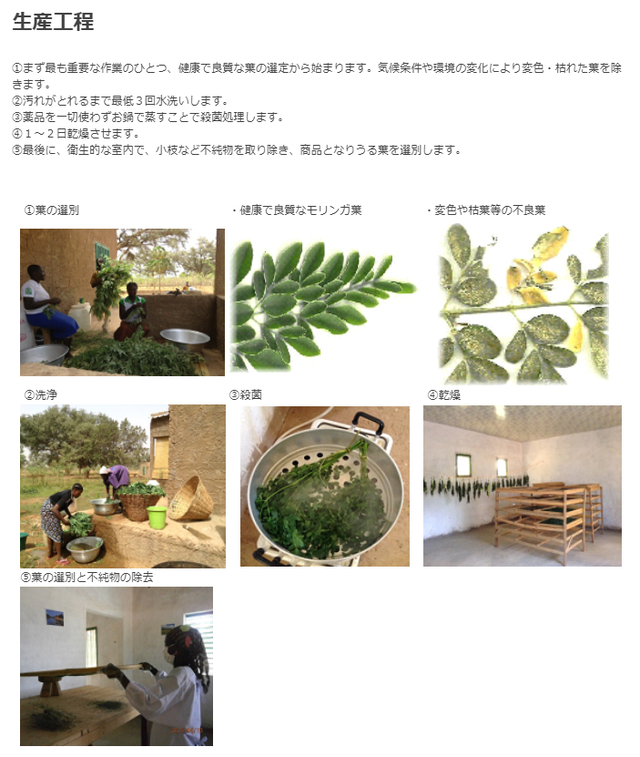 生産工程

①まず最も重要な作業のひとつ、健康で良質な葉の選定から始まります。気候条件や環境の変化により変色・枯れた葉を除きます。
②汚れがとれるまで最低３回水洗いします。
③薬品を一切使わずお鍋で蒸すことで殺菌処理します。
④１～２日乾燥させます。
⑤最後に、衛生的な室内で、小枝など不純物を取り除き、商品となりうる葉を選別します。

①葉の選別

・健康で良質なモリンガ葉

・変色や枯葉等の不良葉

②洗浄

③殺菌

④乾燥

⑤葉の選別と不純物の除去